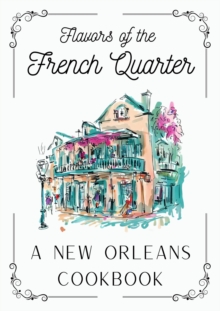 Flavors of the French Quarter

A NEW ORLEANS COOKBOOK